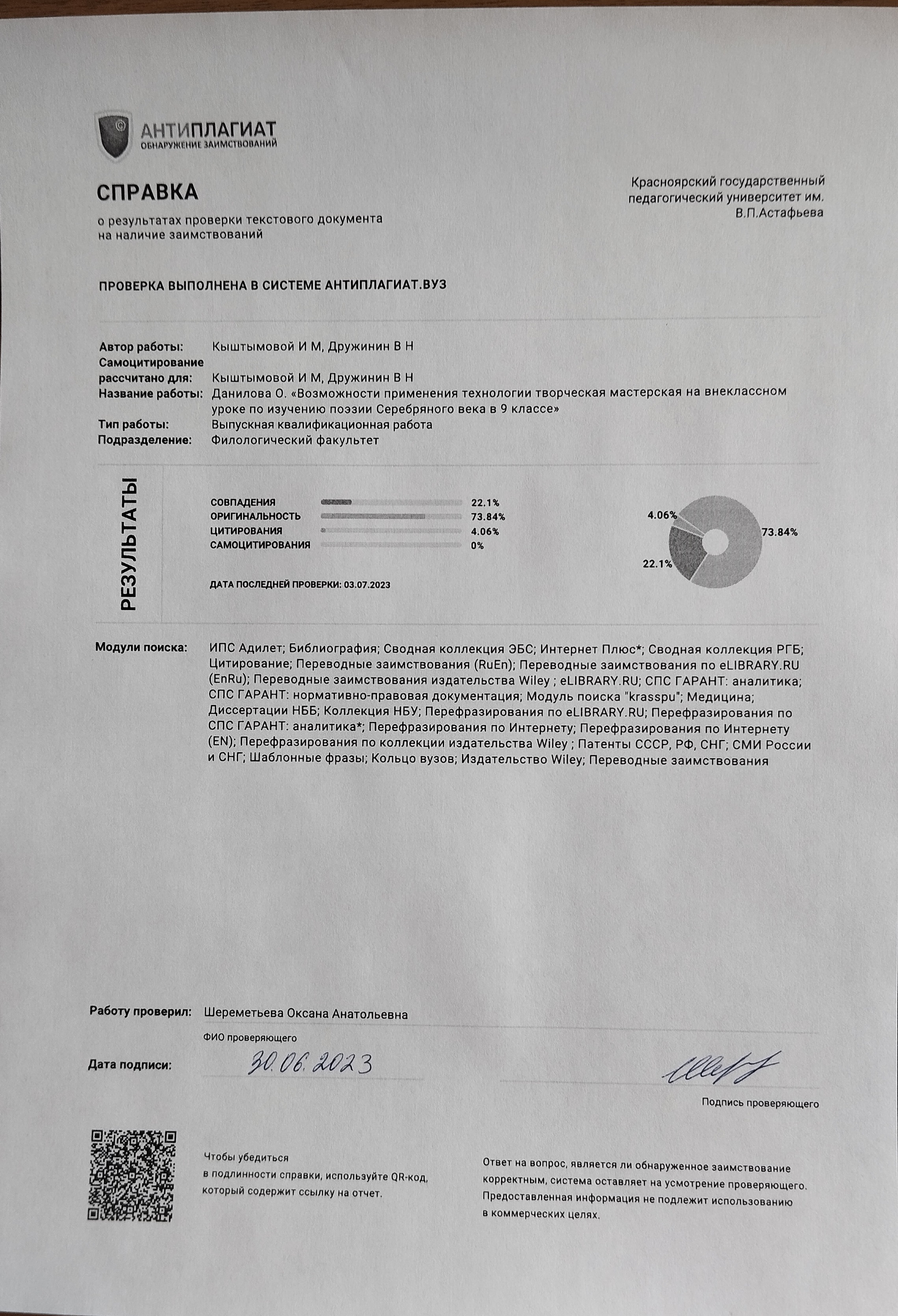 АНТИПЛАГИАТ
ОБНАРУЖЕНИЕ ЗАИМСТВОВАНИЙ

СПРАВКА
о результатах проверки текстового документа на наличие заимствований

Красноярский государственный педагогический университет им. В.П.Астафьева

ПРОВЕРКА ВЫПОЛНЕНА В СИСТЕМЕ АНТИПЛАГИАТ.ВУЗ

Автор работы: Кыштымовой И М, Дружинин В Н
Самоцитирование рассчитано для: Кыштымовой И М, Дружинин В Н
Название работы: Данилова О. «Возможности применения технологии творческая мастерская на внеклассном уроке по изучению поэзии Серебряного века в 9 классе»
Тип работы: Выпускная квалификационная работа
Подразделение: Филологический факультет

РЕЗУЛЬТАТЫ

СОВПАДЕНИЯ 22.1%
ОРИГИНАЛЬНОСТЬ 73.84%
ЦИТИРОВАНИЯ 4.06%
САМОЦИТИРОВАНИЯ 0%

ДАТА ПОСЛЕДНЕЙ ПРОВЕРКИ: 03.07.2023

4.06%
73.84%
22.1%

Модули поиска: ИПС Адилет; Библиография; Сводная коллекция ЭБС; Интернет Плюс*; Сводная коллекция РГБ; Цитирование; Переводные заимствования (RuEn); Переводные заимствования по eLIBRARY.RU (EnRu); Переводные заимствования издательства Wiley ; eLIBRARY.RU; СПС ГАРАНТ: аналитика; СПС ГАРАНТ: нормативно-правовая документация; Модуль поиска "krasspu"; Медицина; Диссертации НББ; Коллекция НБУ; Перефразирования по eLIBRARY.RU; Перефразирования по СПС ГАРАНТ: аналитика*; Перефразирования по Интернету; Перефразирования по Интернету (EN); Перефразирования по коллекции издательства Wiley ; Патенты СССР, РФ, СНГ; СМИ России и СНГ; Шаблонные фразы; Кольцо вузов; Издательство Wiley; Переводные заимствования

Работу проверил: Шереметьева Оксана Анатольевна
ФИО проверяющего

Дата подписи: 30.06.2023

Подпись проверяющего

Чтобы убедиться в подлинности справки, используйте QR-код, который содержит ссылку на отчет.

Ответ на вопрос, является ли обнаруженное заимствование корректным, система оставляет на усмотрение проверяющего. Предоставленная информация не подлежит использованию в коммерческих целях.